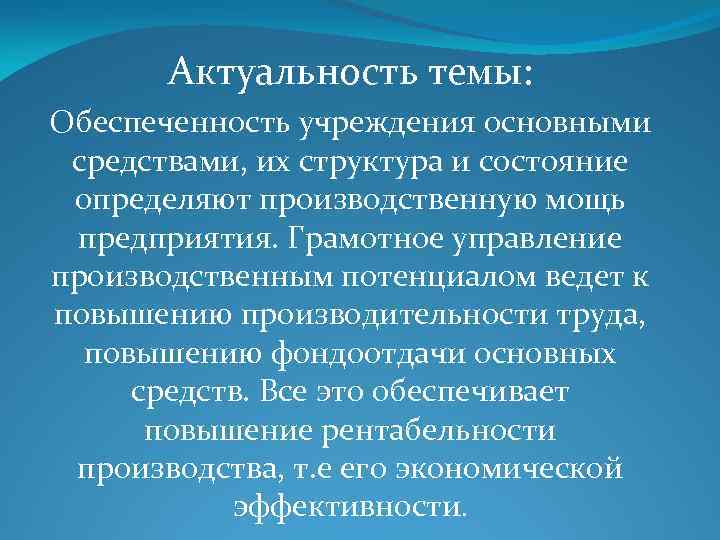 Актуальность темы:

Обеспеченность учреждения основными средствами, их структура и состояние определяют производственную мощь предприятия. Грамотное управление производственным потенциалом ведет к повышению производительности труда, повышению фондоотдачи основных средств. Все это обеспечивает повышение рентабельности производства, т.е его экономической эффективности.